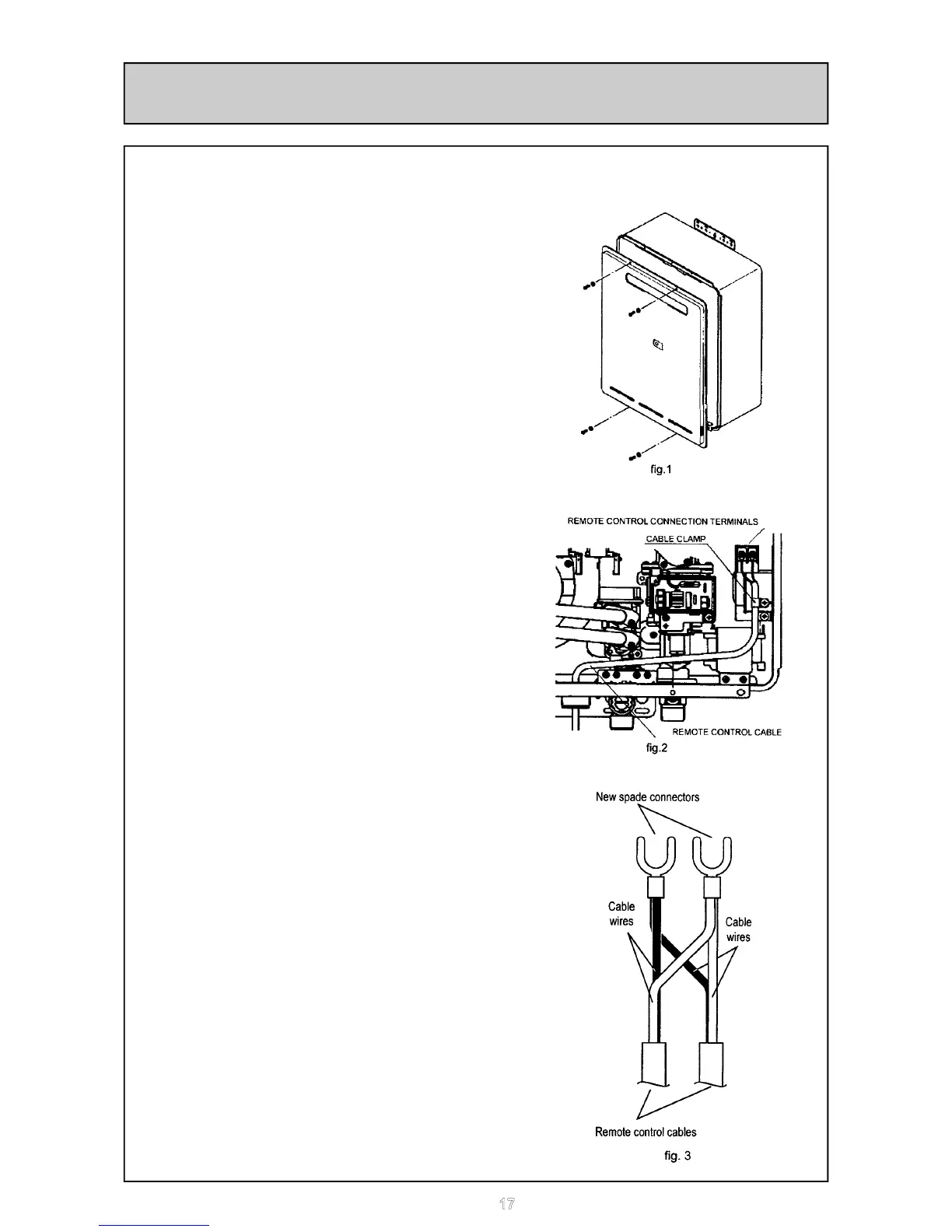 fig.1

REMOTE CONTROL CONNECTION TERMINALS

CABLE CLAMP

REMOTE CONTROL CABLE

fig.2

New spade connectors

Cable wires

Cable wires

Remote control cables

fig. 3

17